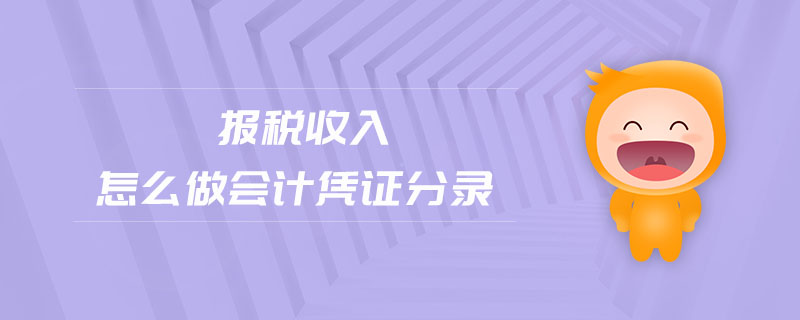 报税收入
怎么做会计凭证分录